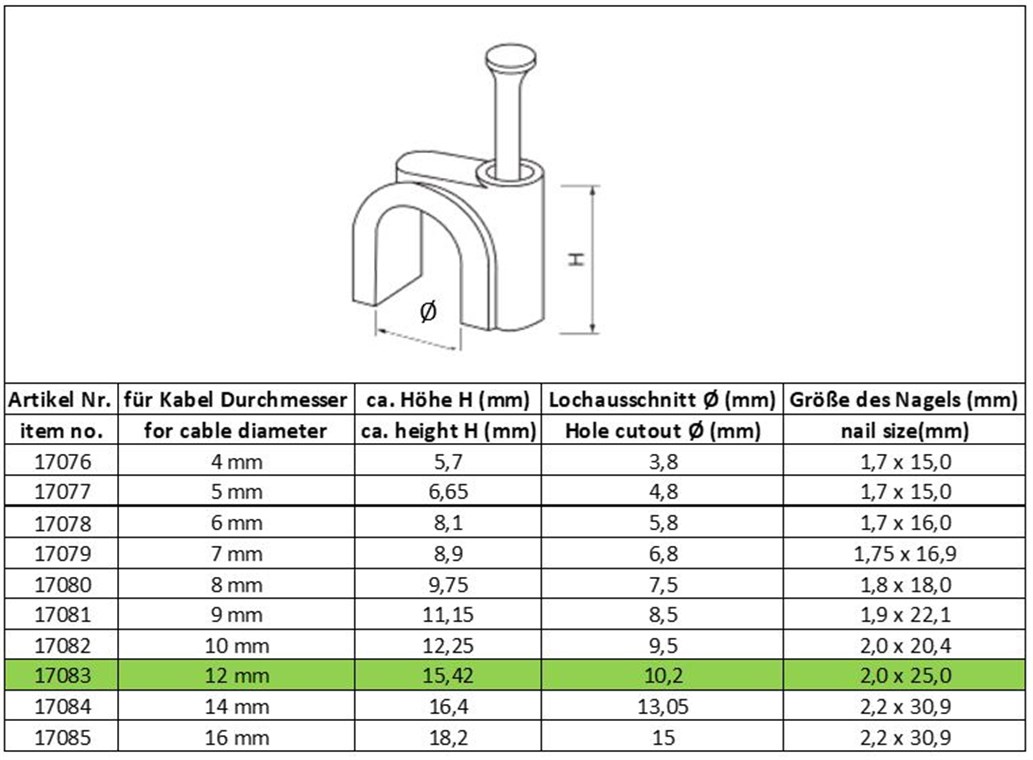 H

Ø

| Artikel Nr. | für Kabel Durchmesser | ca. Höhe H (mm) | Lochausschnitt Ø (mm) | Größe des Nagels (mm) |
|---|---|---|---|---|
| item no. | for cable diameter | ca. height H (mm) | Hole cutout Ø (mm) | nail size(mm) |
| 17076 | 4 mm | 5,7 | 3,8 | 1,7 x 15,0 |
| 17077 | 5 mm | 6,65 | 4,8 | 1,7 x 15,0 |
| 17078 | 6 mm | 8,1 | 5,8 | 1,7 x 16,0 |
| 17079 | 7 mm | 8,9 | 6,8 | 1,75 x 16,9 |
| 17080 | 8 mm | 9,75 | 7,5 | 1,8 x 18,0 |
| 17081 | 9 mm | 11,15 | 8,5 | 1,9 x 22,1 |
| 17082 | 10 mm | 12,25 | 9,5 | 2,0 x 20,4 |
| 17083 | 12 mm | 15,42 | 10,2 | 2,0 x 25,0 |
| 17084 | 14 mm | 16,4 | 13,05 | 2,2 x 30,9 |
| 17085 | 16 mm | 18,2 | 15 | 2,2 x 30,9 |